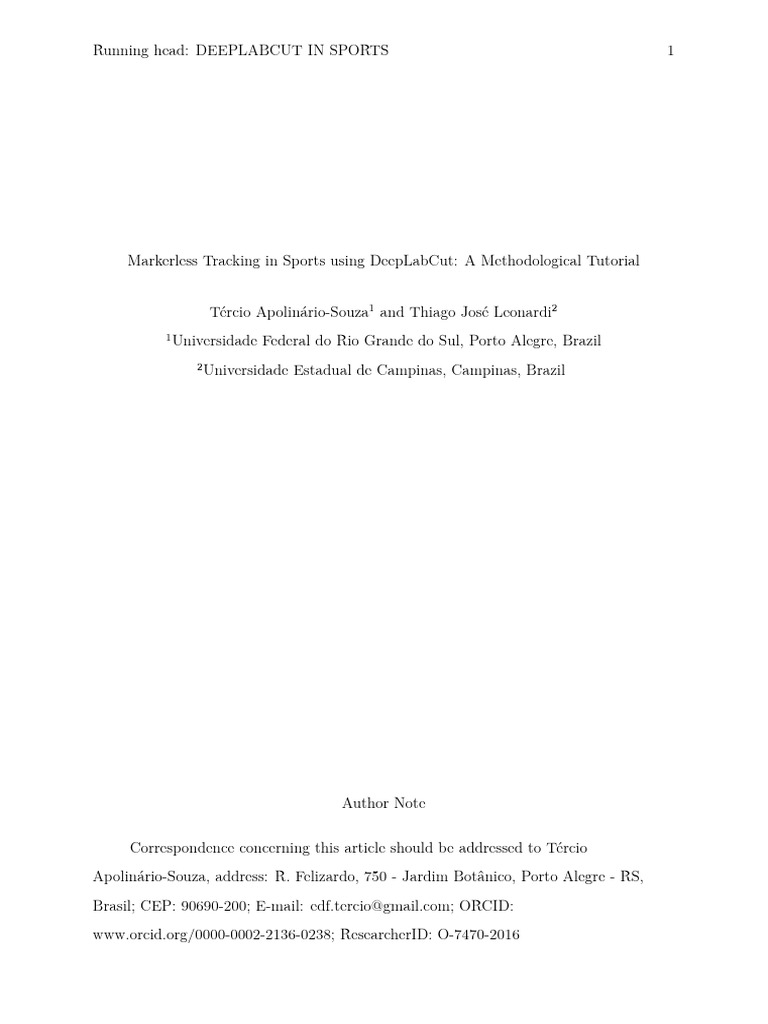 Running head: DEEPLABCUT IN SPORTS 1

Markerless Tracking in Sports using DeepLabCut: A Methodological Tutorial

Tércio Apolinário-Souza$^{1}$ and Thiago José Leonardi$^{2}$

$^{1}$Universidade Federal do Rio Grande do Sul, Porto Alegre, Brazil

$^{2}$Universidade Estadual de Campinas, Campinas, Brazil

Author Note

Correspondence concerning this article should be addressed to Tércio Apolinário-Souza, address: R. Felizardo, 750 - Jardim Botânico, Porto Alegre - RS, Brasil; CEP: 90690-200; E-mail: edf.tercio@gmail.com; ORCID: www.orcid.org/0000-0002-2136-0238; ResearcherID: O-7470-2016